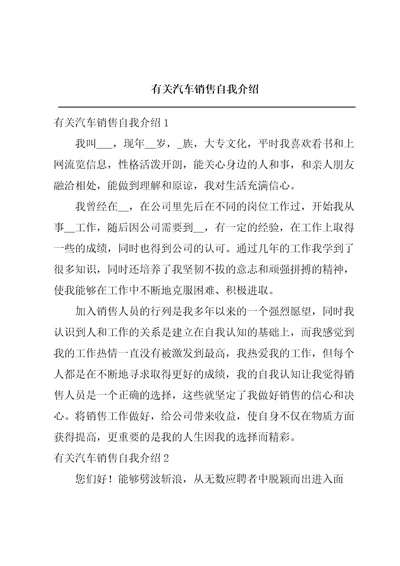 有关汽车销售自我介绍

有关汽车销售自我介绍 1

我叫___，现年__岁，_族，大专文化，平时我喜欢看书和上网流览信息，性格活泼开朗，能关心身边的人和事，和亲人朋友融洽相处，能做到理解和原谅，我对生活充满信心。

我曾经在__，在公司里先后在不同的岗位工作过，开始我从事__工作，随后因公司需要到__，有一定的经验，在工作上取得一些的成绩，同时也得到公司的认可。通过几年的工作我学到了很多知识，同时还培养了我坚韧不拔的意志和顽强拼搏的精神，使我能够在工作中不断地克服困难、积极进取。

加入销售人员的行列是我多年以来的一个强烈愿望，同时我认识到人和工作的关系是建立在自我认知的基础上，而我感觉到我的工作热情一直没有被激发到最高，我热爱我的工作，但每个人都是在不断地寻求取得更好的成绩，我的自我认知让我觉得销售人员是一个正确的选择，这些就坚定了我做好销售的信心和决心。将销售工作做好，给公司带来收益，使自身不仅在物质方面获得提高，更重要的是我的人生因我的选择而精彩。

有关汽车销售自我介绍 2

您们好！能够劈波斩浪，从无数应聘者中脱颖而出进入面